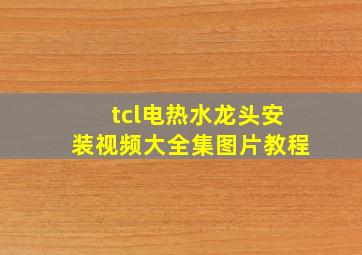 tcl电热水龙头安装视频大全集图片教程